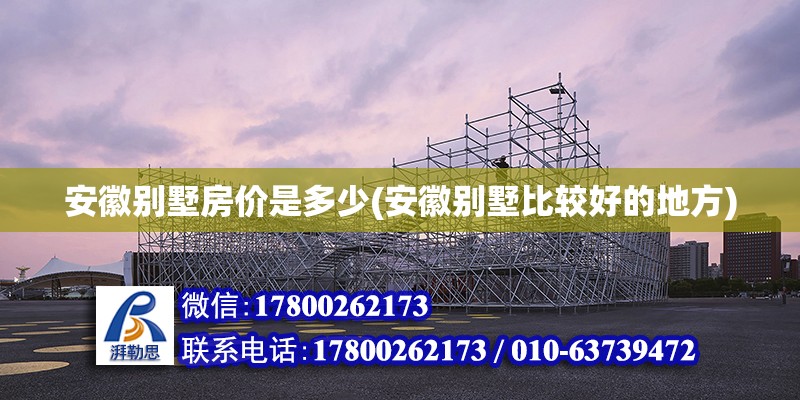 安徽别墅房价是多少(安徽别墅比较好的地方)

湃勒思

微信:17800262173

联系电话:17800262173 / 010-63739472